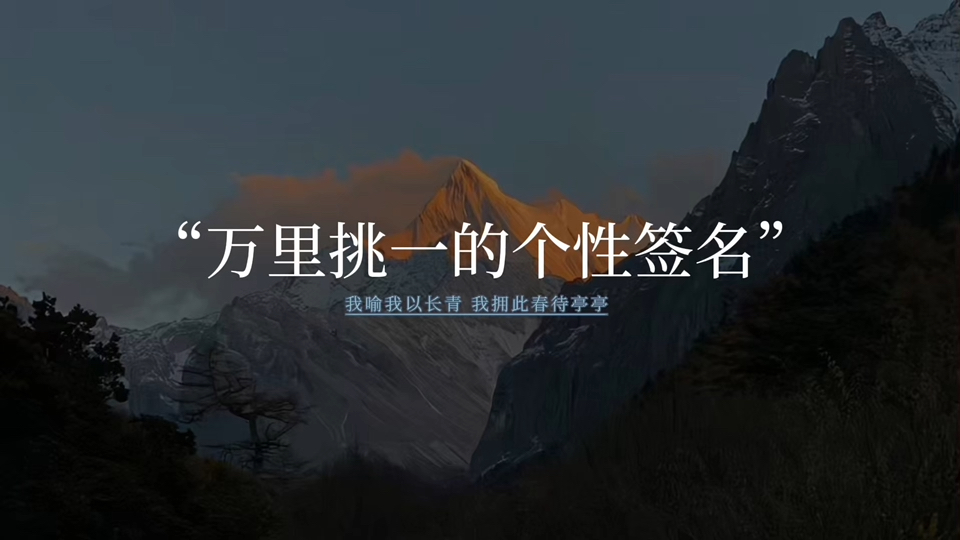 “万里挑一的个性签名”

我喻我以长青 我拥此春待亭亭